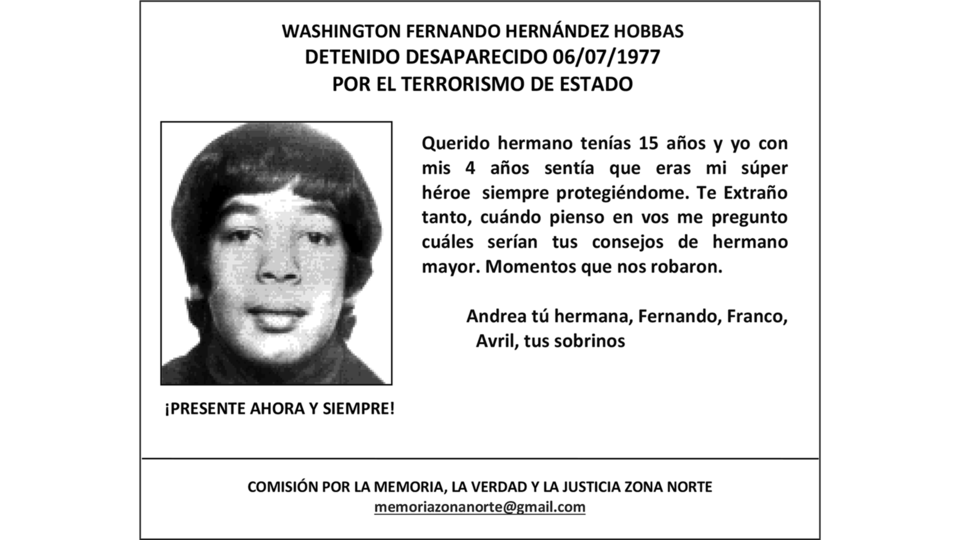 WASHINGTON FERNANDO HERNÁNDEZ HOBBAS
DETENIDO DESAPARECIDO 06/07/1977
POR EL TERRORISMO DE ESTADO

Querido hermano tenías 15 años y yo con mis 4 años sentía que eras mi súper héroe siempre protegiéndome. Te Extraño tanto, cuándo pienso en vos me pregunto cuáles serían tus consejos de hermano mayor. Momentos que nos robaron.

Andrea tú hermana, Fernando, Franco, Avril, tus sobrinos

¡PRESENTE AHORA Y SIEMPRE!

COMISIÓN POR LA MEMORIA, LA VERDAD Y LA JUSTICIA ZONA NORTE
memoriazonanorte@gmail.com